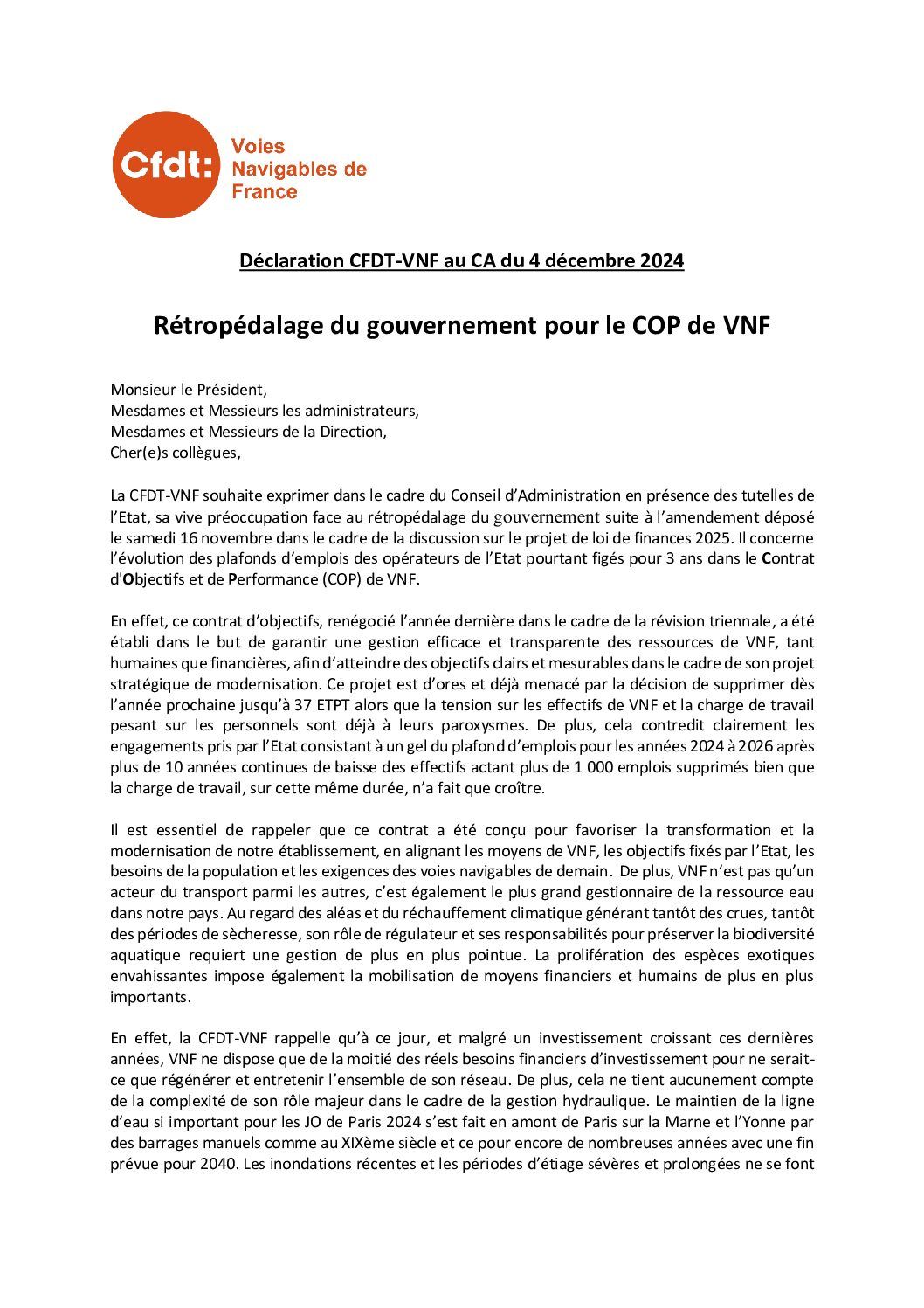 Cfdt: Voies Navigables de France

Déclaration CFDT-VNF au CA du 4 décembre 2024

Rétropédalage du gouvernement pour le COP de VNF

Monsieur le Président,
Mesdames et Messieurs les administrateurs,
Mesdames et Messieurs de la Direction,
Cher(e)s collègues,

La CFDT-VNF souhaite exprimer dans le cadre du Conseil d'Administration en présence des tutelles de l'Etat, sa vive préoccupation face au rétropédalage du gouvernement suite à l'amendement déposé le samedi 16 novembre dans le cadre de la discussion sur le projet de loi de finances 2025. Il concerne l'évolution des plafonds d'emplois des opérateurs de l'Etat pourtant figés pour 3 ans dans le Contrat d'Objectifs et de Performance (COP) de VNF.

En effet, ce contrat d'objectifs, renégocié l'année dernière dans le cadre de la révision triennale, a été établi dans le but de garantir une gestion efficace et transparente des ressources de VNF, tant humaines que financières, afin d'atteindre des objectifs clairs et mesurables dans le cadre de son projet stratégique de modernisation. Ce projet est d'ores et déjà menacé par la décision de supprimer dès l'année prochaine jusqu'à 37 ETPT alors que la tension sur les effectifs de VNF et la charge de travail pesant sur les personnels sont déjà à leurs paroxysmes. De plus, cela contredit clairement les engagements pris par l'Etat consistant à un gel du plafond d'emplois pour les années 2024 à 2026 après plus de 10 années continues de baisse des effectifs actant plus de 1 000 emplois supprimés bien que la charge de travail, sur cette même durée, n'a fait que croître.

Il est essentiel de rappeler que ce contrat a été conçu pour favoriser la transformation et la modernisation de notre établissement, en alignant les moyens de VNF, les objectifs fixés par l'Etat, les besoins de la population et les exigences des voies navigables de demain. De plus, VNF n'est pas qu'un acteur du transport parmi les autres, c'est également le plus grand gestionnaire de la ressource eau dans notre pays. Au regard des aléas et du réchauffement climatique générant tantôt des crues, tantôt des périodes de sècheresse, son rôle de régulateur et ses responsabilités pour préserver la biodiversité aquatique requiert une gestion de plus en plus pointue. La prolifération des espèces exotiques envahissantes impose également la mobilisation de moyens financiers et humains de plus en plus importants.

En effet, la CFDT-VNF rappelle qu'à ce jour, et malgré un investissement croissant ces dernières années, VNF ne dispose que de la moitié des réels besoins financiers d'investissement pour ne serait-ce que régénérer et entretenir l'ensemble de son réseau. De plus, cela ne tient aucunement compte de la complexité de son rôle majeur dans le cadre de la gestion hydraulique. Le maintien de la ligne d'eau si important pour les JO de Paris 2024 s'est fait en amont de Paris sur la Marne et l'Yonne par des barrages manuels comme au XIXème siècle et ce pour encore de nombreuses années avec une fin prévue pour 2040. Les inondations récentes et les périodes d'étiage sévères et prolongées ne se font